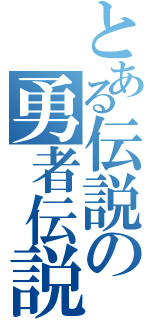 とある伝説の

勇者伝説